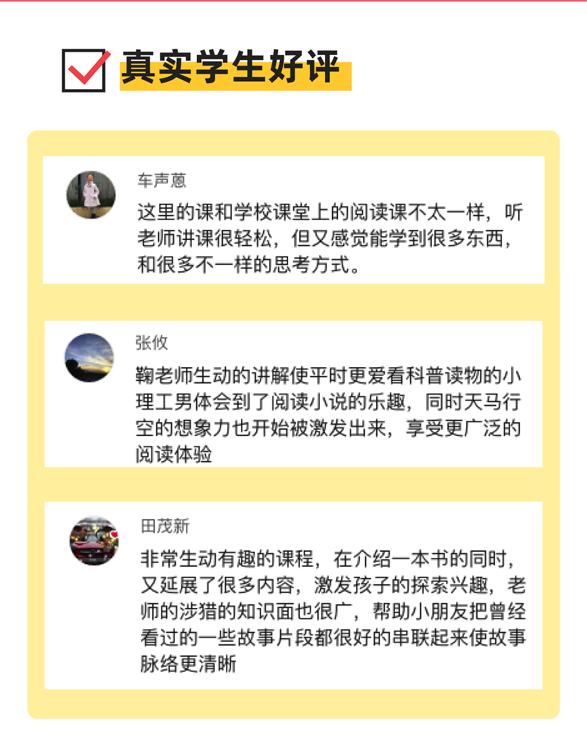 真实学生好评

车声蒽

这里的课和学校课堂上的阅读课不太一样，听老师讲课很轻松，但又感觉能学到很多东西，和很多不一样的思考方式。

张攸

鞠老师生动的讲解使平时更爱看科普读物的小理工男体会到了阅读小说的乐趣，同时天马行空的想象力也开始被激发出来，享受更广泛的阅读体验

田茂新

非常生动有趣的课程，在介绍一本书的同时，又延展了很多内容，激发孩子的探索兴趣，老师的涉猎的知识面也很广，帮助小朋友把曾经看过的一些故事片段都很好的串联起来使故事脉络更清晰